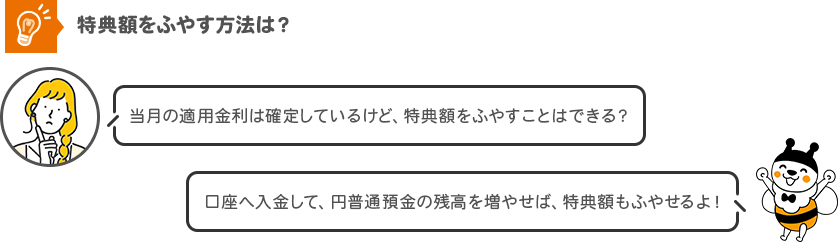 特典額をふやす方法は？

当月の適用金利は確定しているけど、特典額をふやすことはできる？

口座へ入金して、円普通預金の残高を増やせば、特典額もふやせるよ！